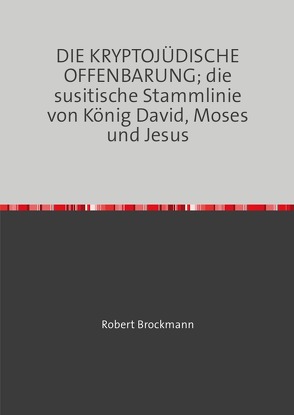 DIE KRYPTOJÜDISCHE OFFENBARUNG; die susitische Stammlinie von König David, Moses und Jesus

Robert Brockmann